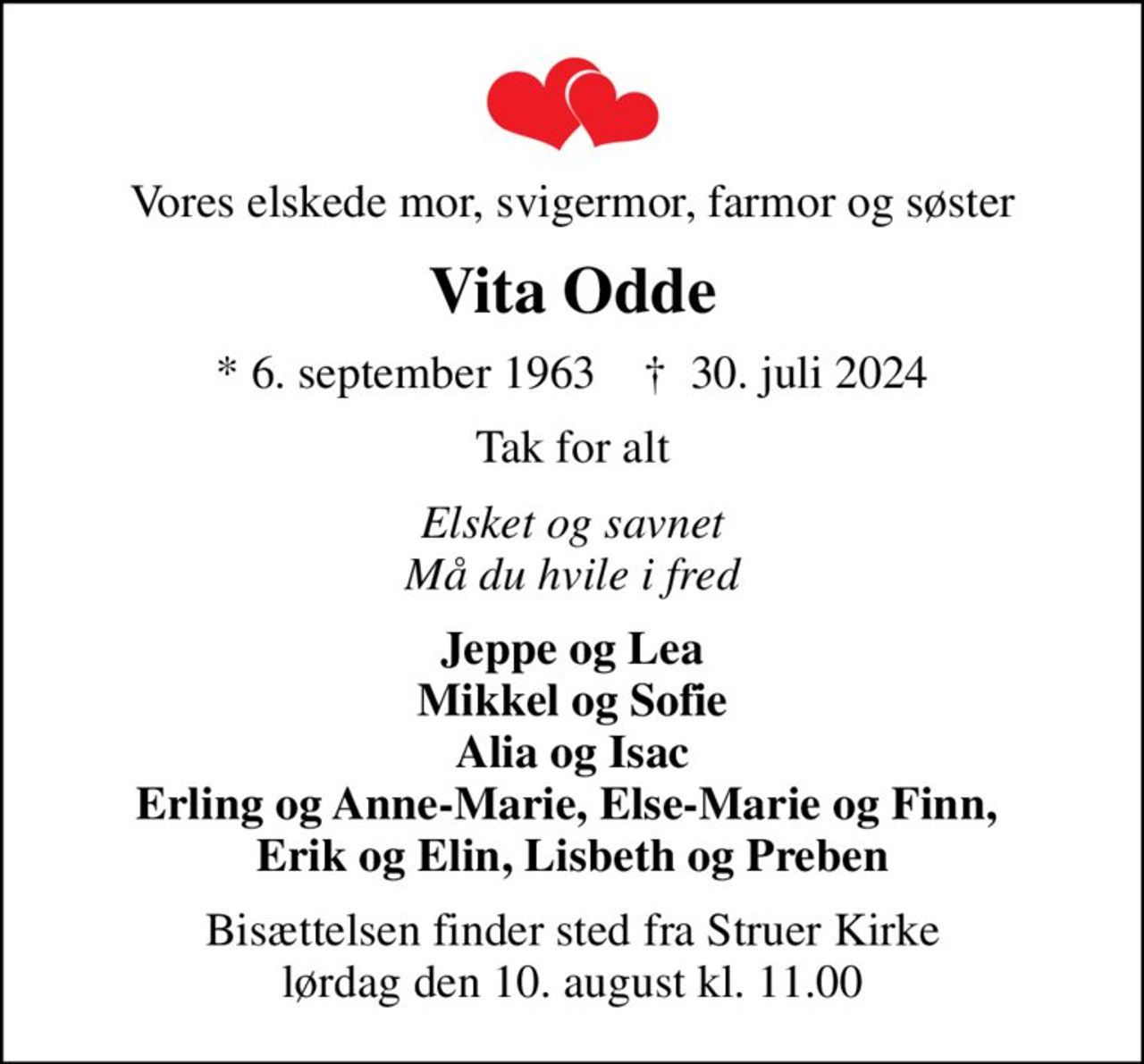 Vores elskede mor, svigermor, farmor og søster

Vita Odde

* 6. september 1963 † 30. juli 2024

Tak for alt

Elsket og savnet
Må du hvile i fred

Jeppe og Lea
Mikkel og Sofie
Alia og Isac
Erling og Anne-Marie, Else-Marie og Finn,
Erik og Elin, Lisbeth og Preben

Bisættelsen finder sted fra Struer Kirke
lørdag den 10. august kl. 11.00